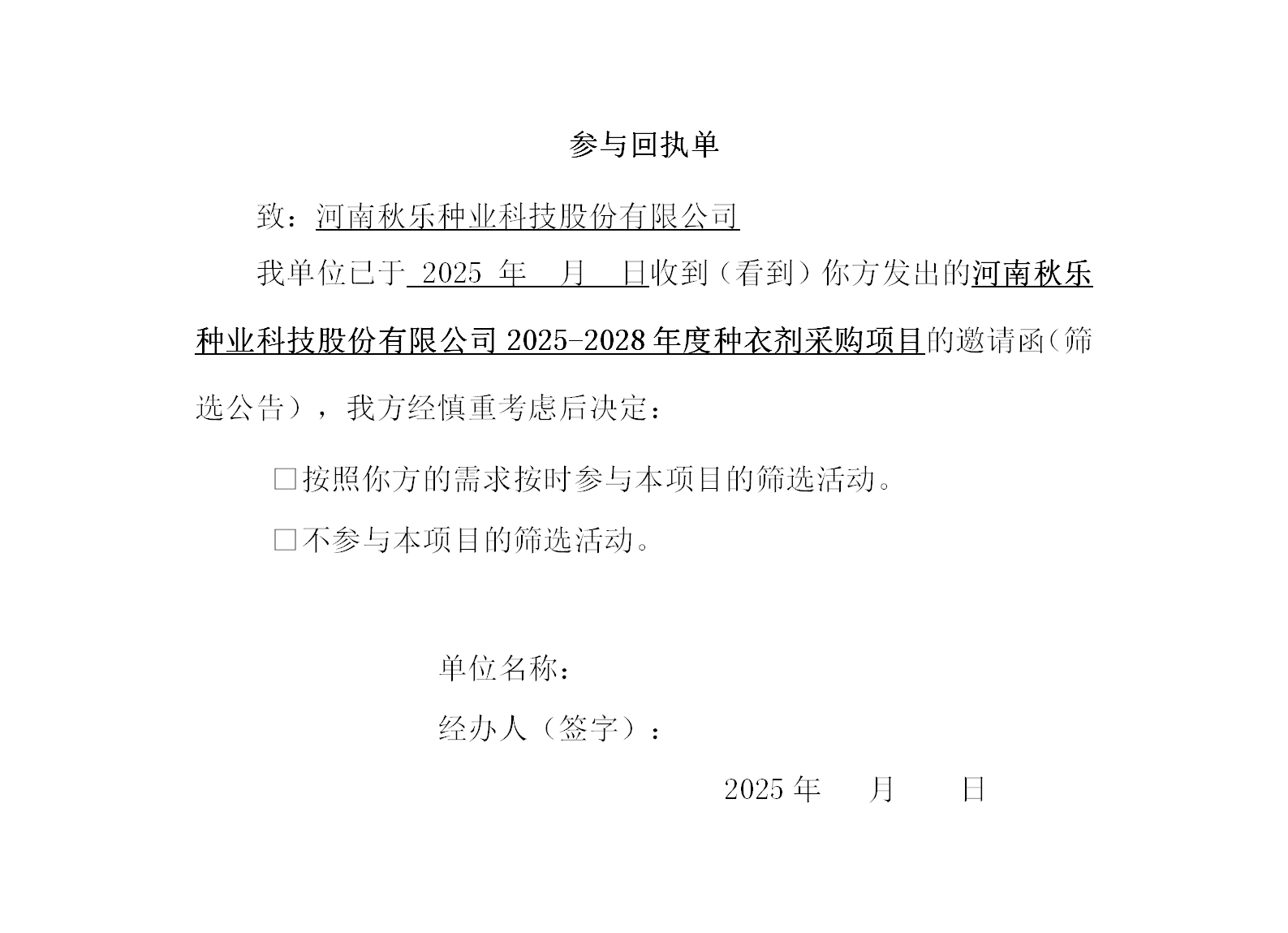 参与回执单

致：河南秋乐种业科技股份有限公司

我单位已于 2025 年 月 日收到（看到）你方发出的河南秋乐种业科技股份有限公司 2025-2028 年度种衣剂采购项目的邀请函（筛选公告），我方经慎重考虑后决定：

□按照你方的需求按时参与本项目的筛选活动。

□不参与本项目的筛选活动。

单位名称：

经办人（签字）：

2025 年 月 日